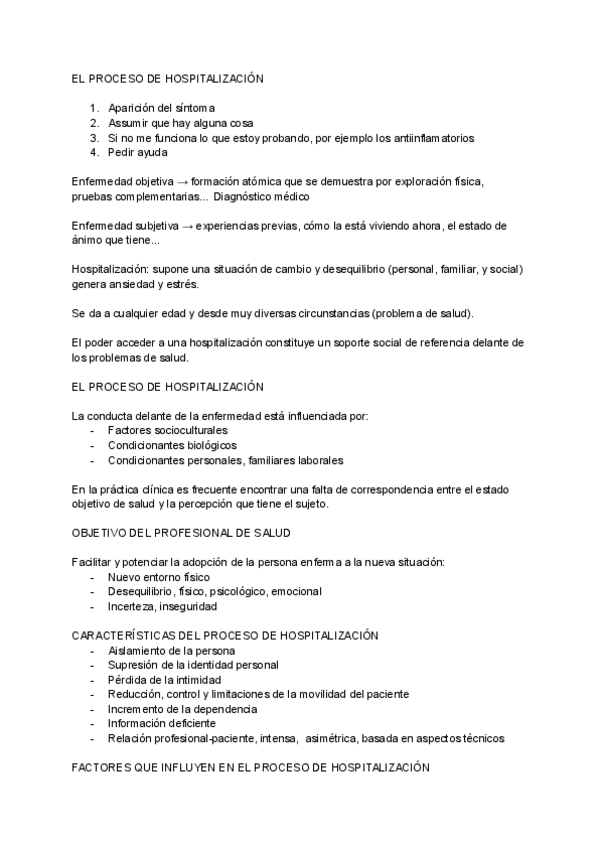 EL PROCESO DE HOSPITALIZACIÓN

1. Aparición del síntoma
2. Assumir que hay alguna cosa
3. Si no me funciona lo que estoy probando, por ejemplo los antiinflamatorios
4. Pedir ayuda

Enfermedad objetiva → formación atómica que se demuestra por exploración física, pruebas complementarias... Diagnóstico médico

Enfermedad subjetiva → experiencias previas, cómo la está viviendo ahora, el estado de ánimo que tiene...

Hospitalización: supone una situación de cambio y desequilibrio (personal, familiar, y social) genera ansiedad y estrés.

Se da a cualquier edad y desde muy diversas circunstancias (problema de salud).

El poder acceder a una hospitalización constituye un soporte social de referencia delante de los problemas de salud.

EL PROCESO DE HOSPITALIZACIÓN

La conducta delante de la enfermedad está influenciada por:
- Factores socioculturales
- Condicionantes biológicos
- Condicionantes personales, familiares laborales

En la práctica clínica es frecuente encontrar una falta de correspondencia entre el estado objetivo de salud y la percepción que tiene el sujeto.

OBJETIVO DEL PROFESIONAL DE SALUD

Facilitar y potenciar la adopción de la persona enferma a la nueva situación:
- Nuevo entorno físico
- Desequilibrio, físico, psicológico, emocional
- Incerteza, inseguridad

CARACTERÍSTICAS DEL PROCESO DE HOSPITALIZACIÓN
- Aislamiento de la persona
- Supresión de la identidad personal
- Pérdida de la intimidad
- Reducción, control y limitaciones de la movilidad del paciente
- Incremento de la dependencia
- Información deficiente
- Relación profesional-paciente, intensa, asimétrica, basada en aspectos técnicos

FACTORES QUE INFLUYEN EN EL PROCESO DE HOSPITALIZACIÓN